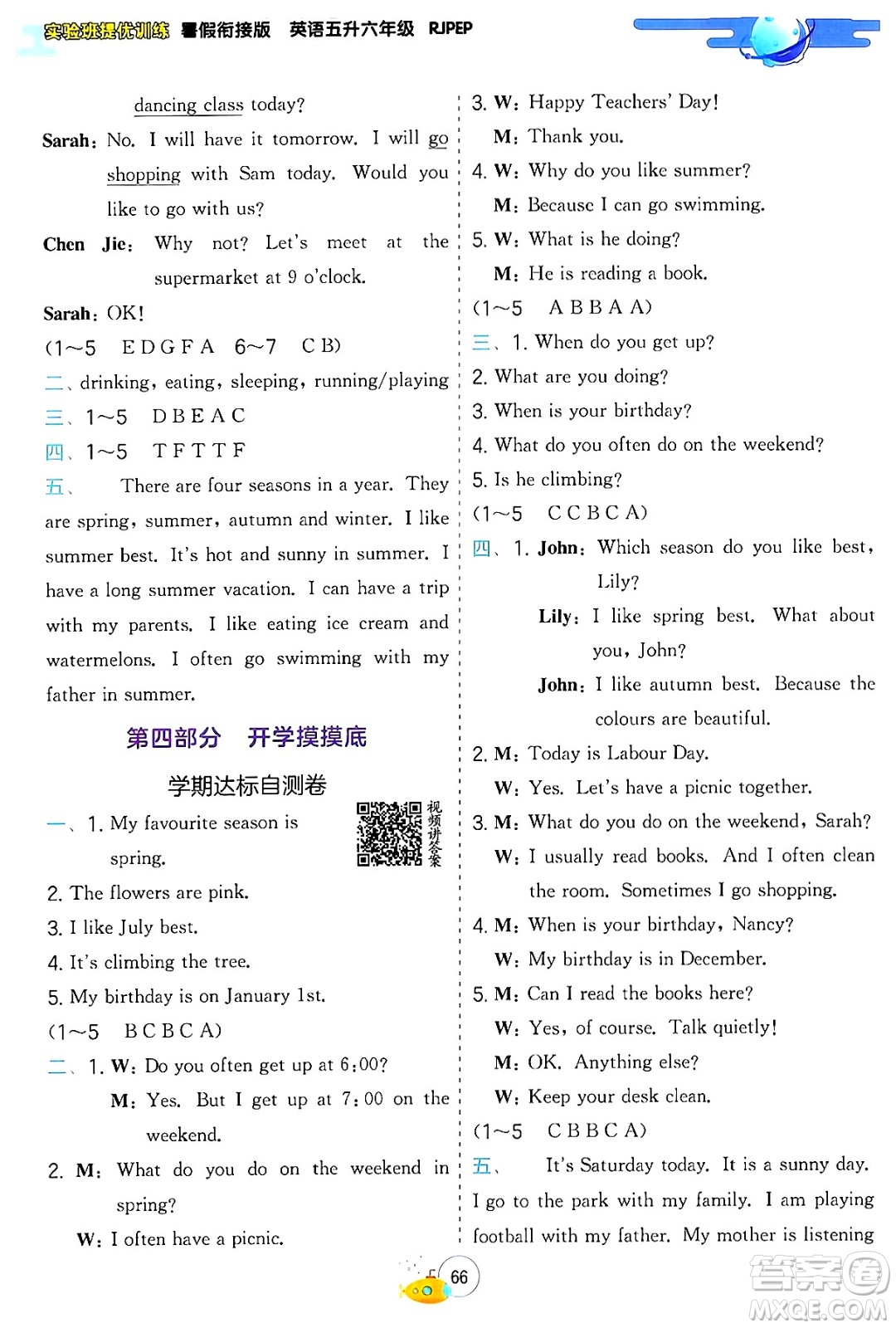 实验班提优训练 暑假衔接版 英语五升六年级 RJPEP

dancing class today?

Sarah: No. I will have it tomorrow. I will go shopping with Sam today. Would you like to go with us?

Chen Jie: Why not? Let's meet at the supermarket at 9 o'clock.

Sarah: OK!

(1~5 E D G F A 6~7 C B)

二、drinking, eating, sleeping, running/playing

三、1~5 D B E A C

四、1~5 T F T T F

五、 There are four seasons in a year. They are spring, summer, autumn and winter. I like summer best. It's hot and sunny in summer. I have a long summer vacation. I can have a trip with my parents. I like eating ice cream and watermelons. I often go swimming with my father in summer.

第四部分 开学摸摸底

学期达标自测卷

视频讲答案

一、1. My favourite season is spring.

2. The flowers are pink.

3. I like July best.

4. It's climbing the tree.

5. My birthday is on January 1st.

(1~5 B C B C A)

二、1. W: Do you often get up at 6:00?

M: Yes. But I get up at 7:00 on the weekend.

2. M: What do you do on the weekend in spring?

W: I often have a picnic.

3. W: Happy Teachers' Day!

M: Thank you.

4. W: Why do you like summer?

M: Because I can go swimming.

5. W: What is he doing?

M: He is reading a book.

(1~5 A B B A A)

三、1. When do you get up?

2. What are you doing?

3. When is your birthday?

4. What do you often do on the weekend?

5. Is he climbing?

(1~5 C C B C A)

四、1. John: Which season do you like best, Lily?

Lily: I like spring best. What about you, John?

John: I like autumn best. Because the colours are beautiful.

2. M: Today is Labour Day.

W: Yes. Let's have a picnic together.

3. M: What do you do on the weekend, Sarah?

W: I usually read books. And I often clean the room. Sometimes I go shopping.

4. M: When is your birthday, Nancy?

W: My birthday is in December.

5. M: Can I read the books here?

W: Yes, of course. Talk quietly!

M: OK. Anything else?

W: Keep your desk clean.

(1~5 C B B C A)

五、 It's Saturday today. It is a sunny day. I go to the park with my family. I am playing football with my father. My mother is listening

66

答案圈 MXQE.COM